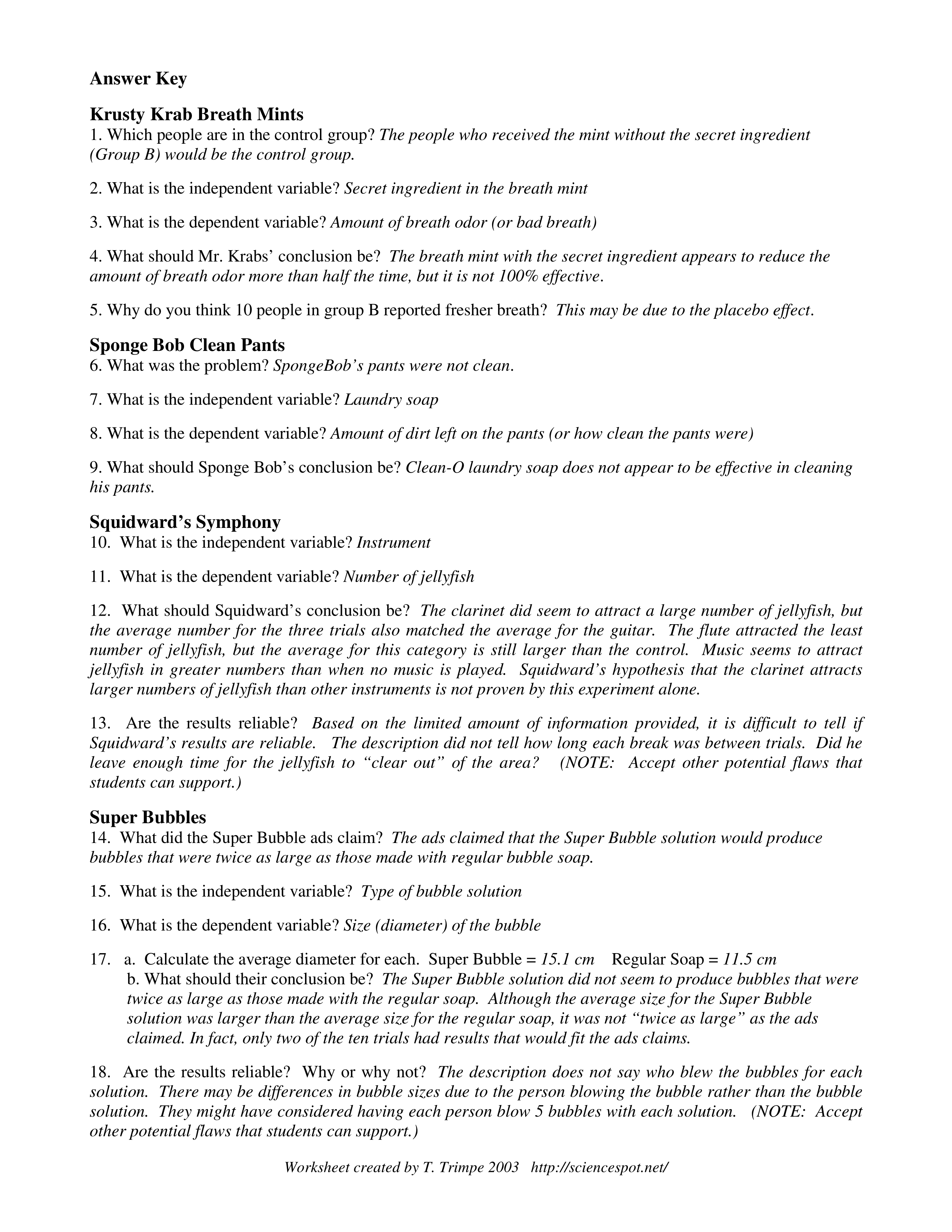 Answer Key

Krusty Krab Breath Mints
1. Which people are in the control group? The people who received the mint without the secret ingredient (Group B) would be the control group.

2. What is the independent variable? Secret ingredient in the breath mint

3. What is the dependent variable? Amount of breath odor (or bad breath)

4. What should Mr. Krabs' conclusion be? The breath mint with the secret ingredient appears to reduce the amount of breath odor more than half the time, but it is not 100% effective.

5. Why do you think 10 people in group B reported fresher breath? This may be due to the placebo effect.

Sponge Bob Clean Pants
6. What was the problem? SpongeBob's pants were not clean.

7. What is the independent variable? Laundry soap

8. What is the dependent variable? Amount of dirt left on the pants (or how clean the pants were)

9. What should Sponge Bob's conclusion be? Clean-O laundry soap does not appear to be effective in cleaning his pants.

Squidward's Symphony
10. What is the independent variable? Instrument

11. What is the dependent variable? Number of jellyfish

12. What should Squidward's conclusion be? The clarinet did seem to attract a large number of jellyfish, but the average number for the three trials also matched the average for the guitar. The flute attracted the least number of jellyfish, but the average for this category is still larger than the control. Music seems to attract jellyfish in greater numbers than when no music is played. Squidward's hypothesis that the clarinet attracts larger numbers of jellyfish than other instruments is not proven by this experiment alone.

13. Are the results reliable? Based on the limited amount of information provided, it is difficult to tell if Squidward's results are reliable. The description did not tell how long each break was between trials. Did he leave enough time for the jellyfish to "clear out" of the area? (NOTE: Accept other potential flaws that students can support.)

Super Bubbles
14. What did the Super Bubble ads claim? The ads claimed that the Super Bubble solution would produce bubbles that were twice as large as those made with regular bubble soap.

15. What is the independent variable? Type of bubble solution

16. What is the dependent variable? Size (diameter) of the bubble

17. a. Calculate the average diameter for each. Super Bubble = 15.1 cm Regular Soap = 11.5 cm
b. What should their conclusion be? The Super Bubble solution did not seem to produce bubbles that were twice as large as those made with the regular soap. Although the average size for the Super Bubble solution was larger than the average size for the regular soap, it was not "twice as large" as the ads claimed. In fact, only two of the ten trials had results that would fit the ads claims.

18. Are the results reliable? Why or why not? The description does not say who blew the bubbles for each solution. There may be differences in bubble sizes due to the person blowing the bubble rather than the bubble solution. They might have considered having each person blow 5 bubbles with each solution. (NOTE: Accept other potential flaws that students can support.)

Worksheet created by T. Trimpe 2003 http://sciencespot.net/